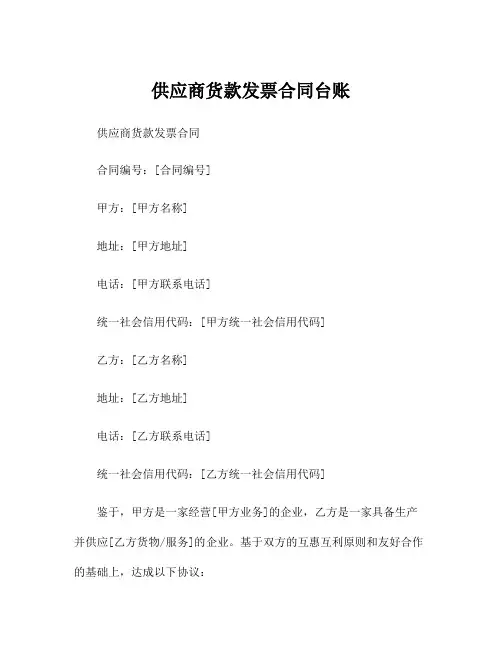 供应商货款发票合同台账

供应商货款发票合同

合同编号：[合同编号]

甲方：[甲方名称]

地址：[甲方地址]

电话：[甲方联系电话]

统一社会信用代码：[甲方统一社会信用代码]

乙方：[乙方名称]

地址：[乙方地址]

电话：[乙方联系电话]

统一社会信用代码：[乙方统一社会信用代码]

鉴于，甲方是一家经营[甲方业务]的企业，乙方是一家具备生产并供应[乙方货物/服务]的企业。基于双方的互惠互利原则和友好合作的基础上，达成以下协议：